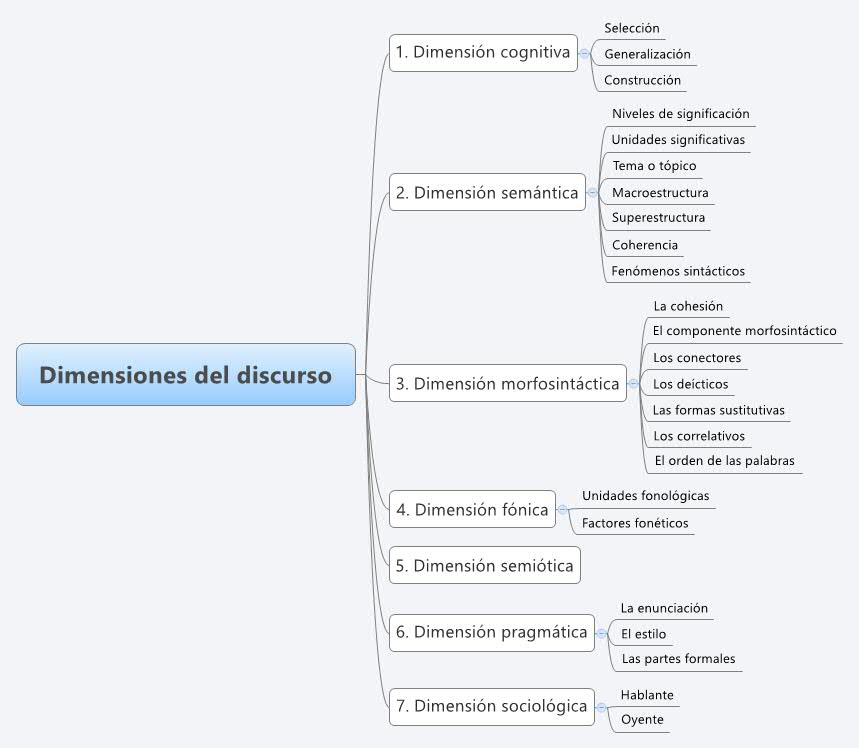 Dimensiones del discurso

1. Dimensión cognitiva
Selección
Generalización
Construcción

2. Dimensión semántica
Niveles de significación
Unidades significativas
Tema o tópico
Macroestructura
Superestructura
Coherencia
Fenómenos sintácticos

3. Dimensión morfosintáctica
La cohesión
El componente morfosintáctico
Los conectores
Los deícticos
Las formas sustitutivas
Los correlativos
El orden de las palabras

4. Dimensión fónica
Unidades fonológicas
Factores fonéticos

5. Dimensión semiótica

6. Dimensión pragmática
La enunciación
El estilo
Las partes formales

7. Dimensión sociológica
Hablante
Oyente